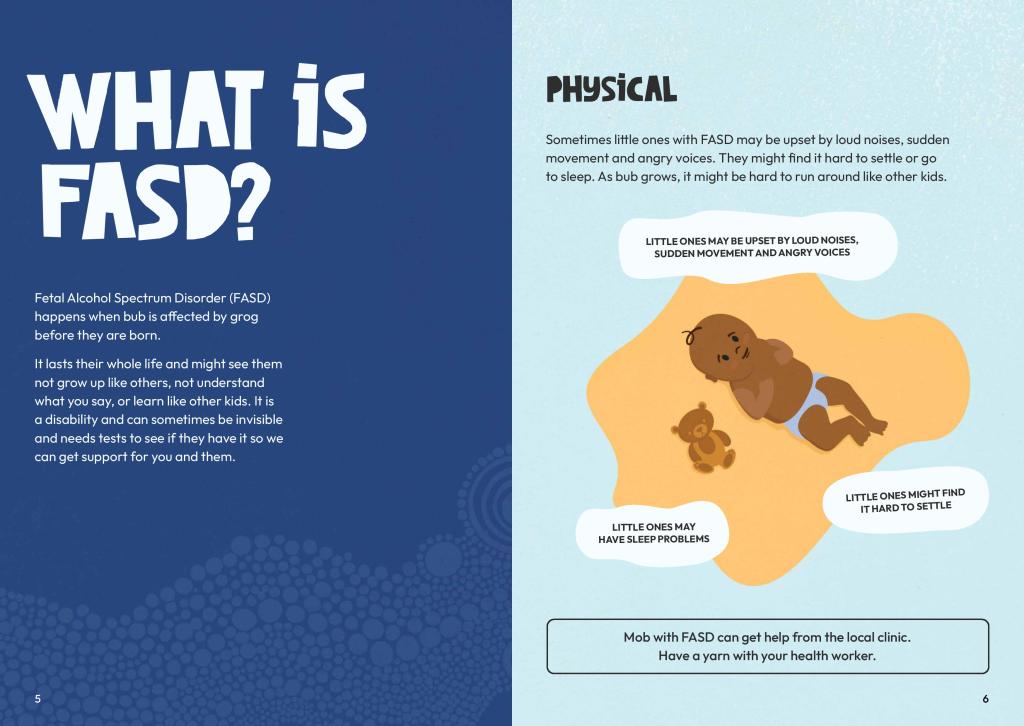 WHAT IS FASD?

Fetal Alcohol Spectrum Disorder (FASD) happens when bub is affected by grog before they are born.

It lasts their whole life and might see them not grow up like others, not understand what you say, or learn like other kids. It is a disability and can sometimes be invisible and needs tests to see if they have it so we can get support for you and them.

5

PHYSICAL

Sometimes little ones with FASD may be upset by loud noises, sudden movement and angry voices. They might find it hard to settle or go to sleep. As bub grows, it might be hard to run around like other kids.

LITTLE ONES MAY BE UPSET BY LOUD NOISES, SUDDEN MOVEMENT AND ANGRY VOICES

LITTLE ONES MIGHT FIND IT HARD TO SETTLE

LITTLE ONES MAY HAVE SLEEP PROBLEMS

Mob with FASD can get help from the local clinic.
Have a yarn with your health worker.

6